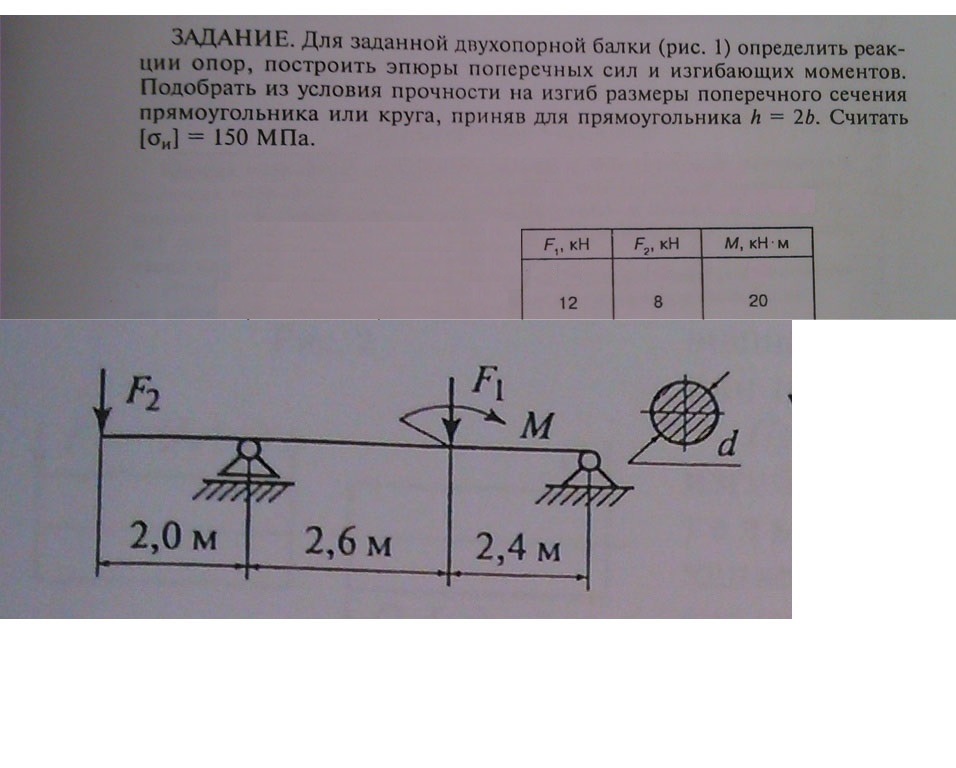 ЗАДАНИЕ. Для заданной двухопорной балки (рис. 1) определить реакции опор, построить эпюры поперечных сил и изгибающих моментов. Подобрать из условия прочности на изгиб размеры поперечного сечения прямоугольника или круга, приняв для прямоугольника $h = 2b$. Считать $[\sigma_и] = 150$ МПа.

| $F_1$, кН | $F_2$, кН | $M$, кН·м |
|---|---|---|
| 12 | 8 | 20 |

$F_2$

$F_1$

$M$

$d$

2,0 м

2,6 м

2,4 м